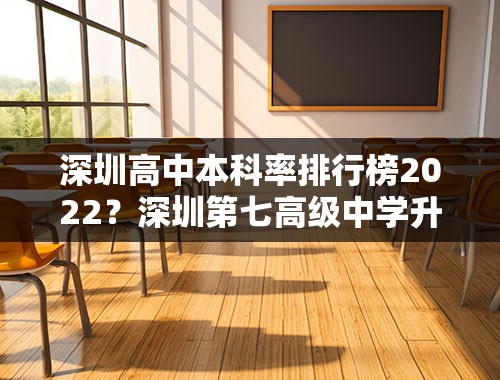 深圳高中本科率排行榜2022？深圳第七高级中学升